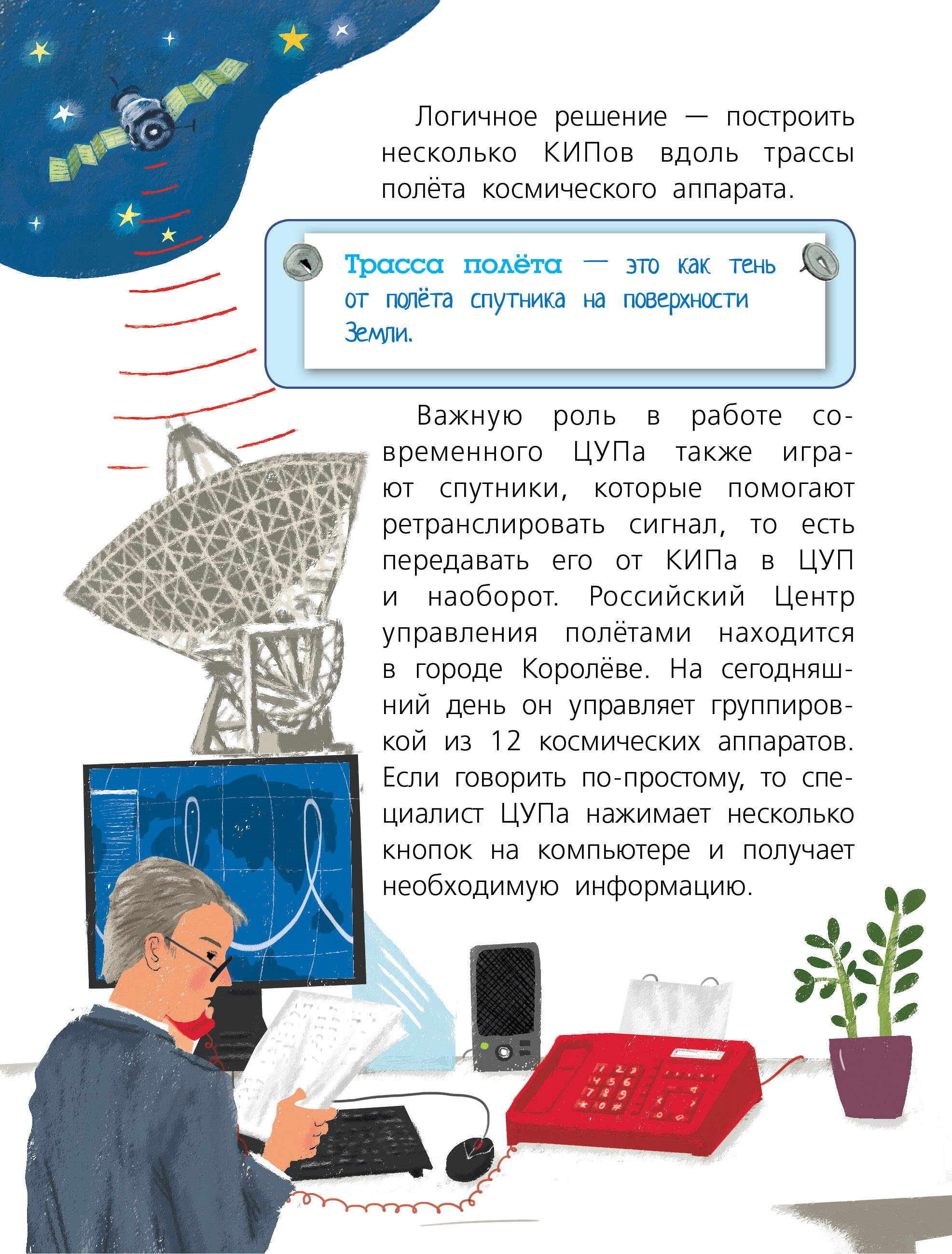 Логичное решение — построить несколько КИПов вдоль трассы полёта космического аппарата.

Трасса полёта — это как тень от полёта спутника на поверхности Земли.

Важную роль в работе современного ЦУПа также играют спутники, которые помогают ретранслировать сигнал, то есть передавать его от КИПа в ЦУП и наоборот. Российский Центр управления полётами находится в городе Королёве. На сегодняшний день он управляет группировкой из 12 космических аппаратов. Если говорить по-простому, то специалист ЦУПа нажимает несколько кнопок на компьютере и получает необходимую информацию.

1 2 3
4 5 6
7 8 9
* 0 #